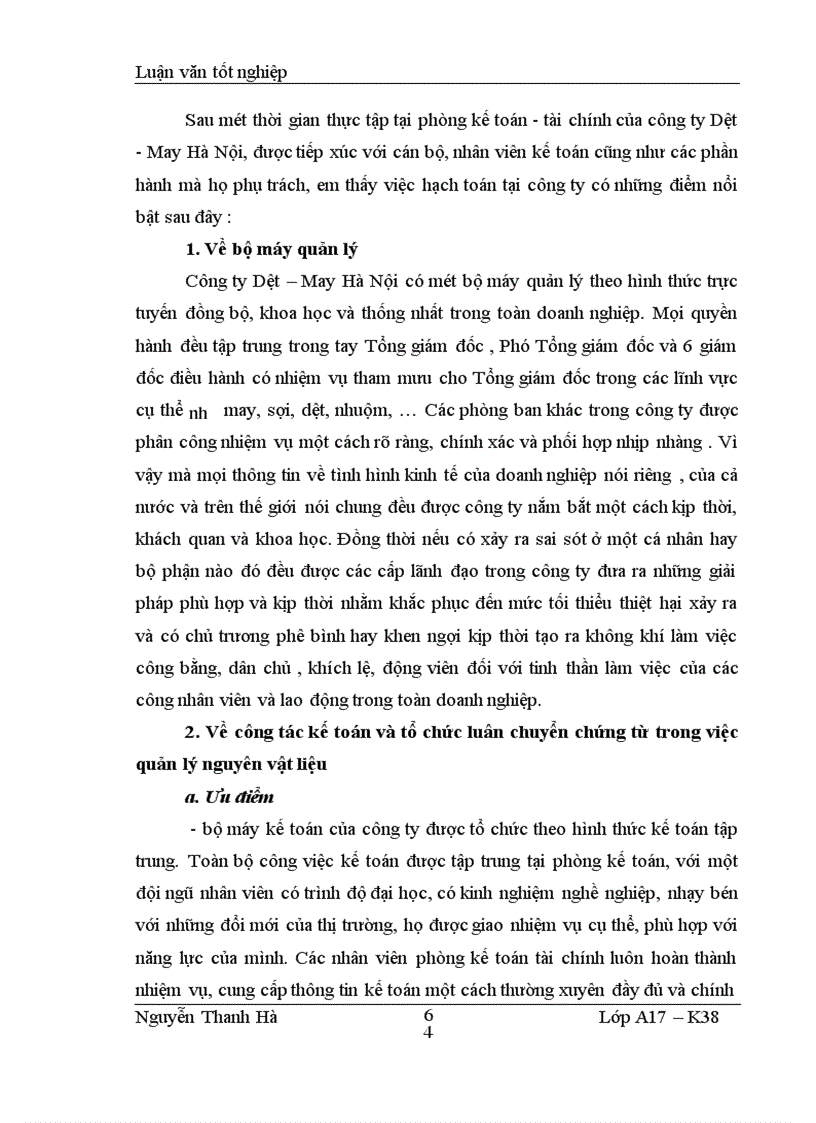 Luận văn tốt nghiệp

Sau mét thời gian thực tập tại phòng kế toán - tài chính của công ty Dệt - May Hà Nội, được tiếp xúc với cán bộ, nhân viên kế toán cũng như các phần hành mà họ phụ trách, em thấy việc hạch toán tại công ty có những điểm nổi bật sau đây :

1. Về bộ máy quản lý

Công ty Dệt – May Hà Nội có mét bộ máy quản lý theo hình thức trực tuyến đồng bộ, khoa học và thống nhất trong toàn doanh nghiệp. Mọi quyền hành đều tập trung trong tay Tổng giám đốc , Phó Tổng giám đốc và 6 giám đốc điều hành có nhiệm vụ tham mưu cho Tổng giám đốc trong các lĩnh vực cụ thể nh may, sợi, dệt, nhuộm, … Các phòng ban khác trong công ty được phân công nhiệm vụ một cách rõ ràng, chính xác và phối hợp nhịp nhàng . Vì vậy mà mọi thông tin về tình hình kinh tế của doanh nghiệp nói riêng , của cả nước và trên thế giới nói chung đều được công ty nắm bắt một cách kịp thời, khách quan và khoa học. Đồng thời nếu có xảy ra sai sót ở một cá nhân hay bộ phận nào đó đều được các cấp lãnh đạo trong công ty đưa ra những giải pháp phù hợp và kịp thời nhằm khắc phục đến mức tối thiểu thiệt hại xảy ra và có chủ trương phê bình hay khen ngợi kịp thời tạo ra không khí làm việc công bằng, dân chủ , khích lệ, động viên đối với tinh thần làm việc của các công nhân viên và lao động trong toàn doanh nghiệp.

2. Về công tác kế toán và tổ chức luân chuyển chứng từ trong việc quản lý nguyên vật liệu

a. Ưu điểm

- bộ máy kế toán của công ty được tổ chức theo hình thức kế toán tập trung. Toàn bộ công việc kế toán được tập trung tại phòng kế toán, với một đội ngũ nhân viên có trình độ đại học, có kinh nghiệm nghề nghiệp, nhạy bén với những đổi mới của thị trường, họ được giao nhiệm vụ cụ thể, phù hợp với năng lực của mình. Các nhân viên phòng kế toán tài chính luôn hoàn thành nhiệm vụ, cung cấp thông tin kế toán một cách thường xuyên đầy đủ và chính

Nguyễn Thanh Hà 6 4 Lớp A17 – K38